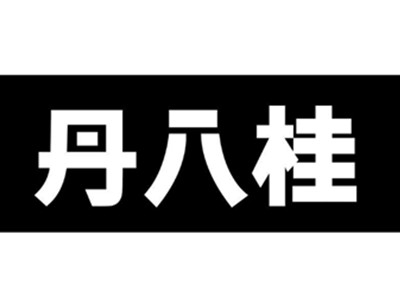 丹八桂